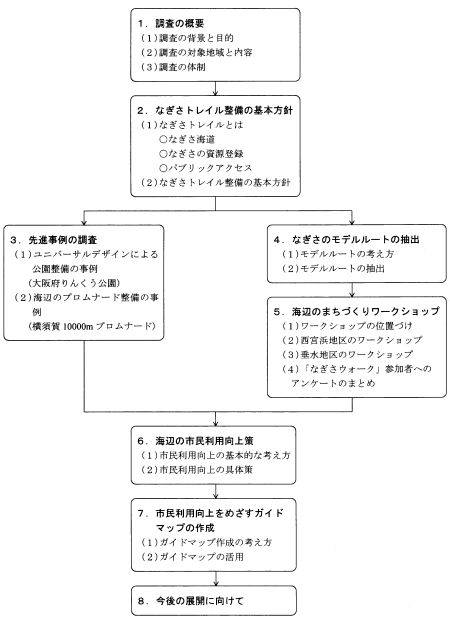 1．調査の概要
（1）調査の背景と目的
（2）調査の対象地域と内容
（3）調査の体制

2．なぎさトレイル整備の基本方針
（1）なぎさトレイルとは
○なぎさ海道
○なぎさの資源登録
○パブリックアクセス
（2）なぎさトレイル整備の基本方針

3．先進事例の調査
（1）ユニバーサルデザインによる公園整備の事例
（大阪府りんくう公園）
（2）海辺のプロムナード整備の事例
（横須賀 10000m プロムナード）

4．なぎさのモデルルートの抽出
（1）モデルルートの考え方
（2）モデルルートの抽出

5．海辺のまちづくりワークショップ
（1）ワークショップの位置づけ
（2）西宮浜地区のワークショップ
（3）垂水地区のワークショップ
（4）「なぎさウォーク」参加者へのアンケートのまとめ

6．海辺の市民利用向上策
（1）市民利用向上の基本的な考え方
（2）市民利用向上の具体策

7．市民利用向上をめざすガイドマップの作成
（1）ガイドマップ作成の考え方
（2）ガイドマップの活用

8．今後の展開に向けて